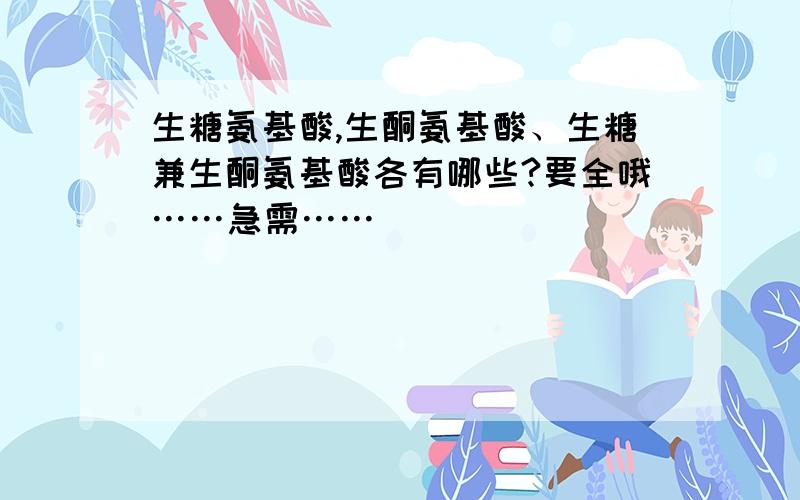 生糖氨基酸,生酮氨基酸、生糖兼生酮氨基酸各有哪些?要全哦……急需……